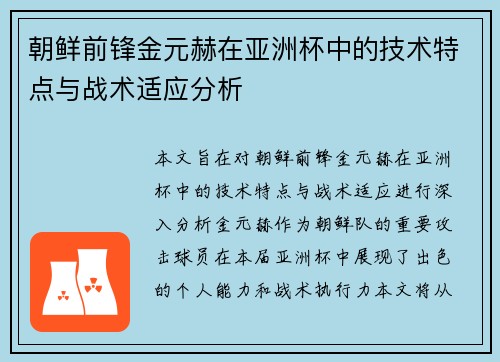 朝鲜前锋金元赫在亚洲杯中的技术特点与战术适应分析

本文旨在对朝鲜前锋金元赫在亚洲杯中的技术特点与战术适应进行深入分析金元赫作为朝鲜队的重要攻击球员在本届亚洲杯中展现了出色的个人能力和战术执行力本文将从